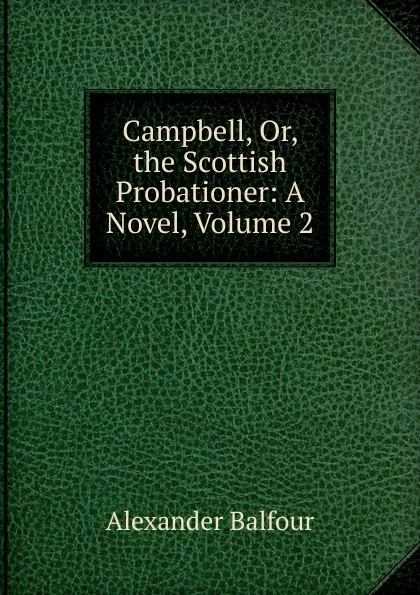 Campbell, Or, the Scottish Probationer: A Novel, Volume 2

Alexander Balfour